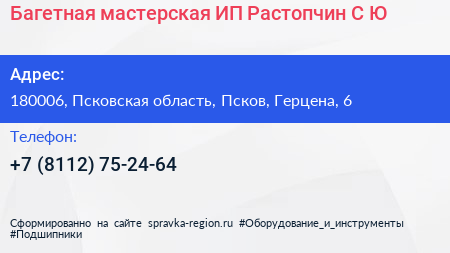 Багетная мастерская ИП Растопчин С Ю

Адрес:

180006, Псковская область, Псков, Герцена, 6

Телефон:

+7 (8112) 75-24-64

Сформированно на сайте spravka-region.ru #Оборудование_и_инструменты #Подшипники